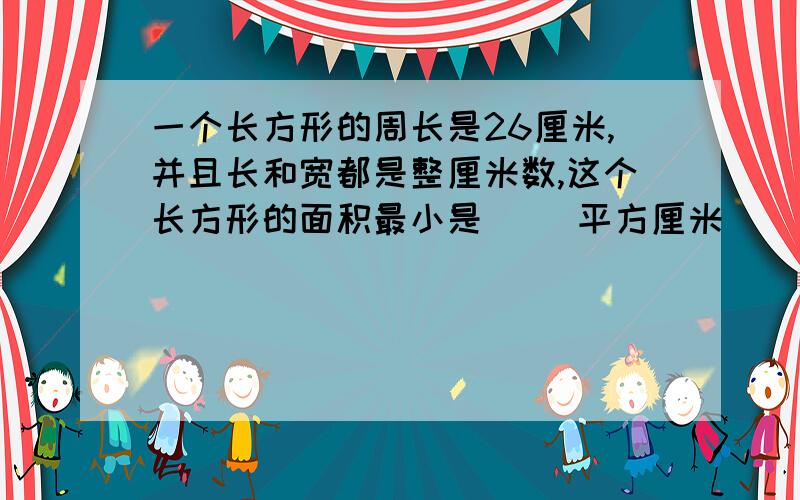 一个长方形的周长是26厘米,并且长和宽都是整厘米数,这个长方形的面积最小是（　）平方厘米